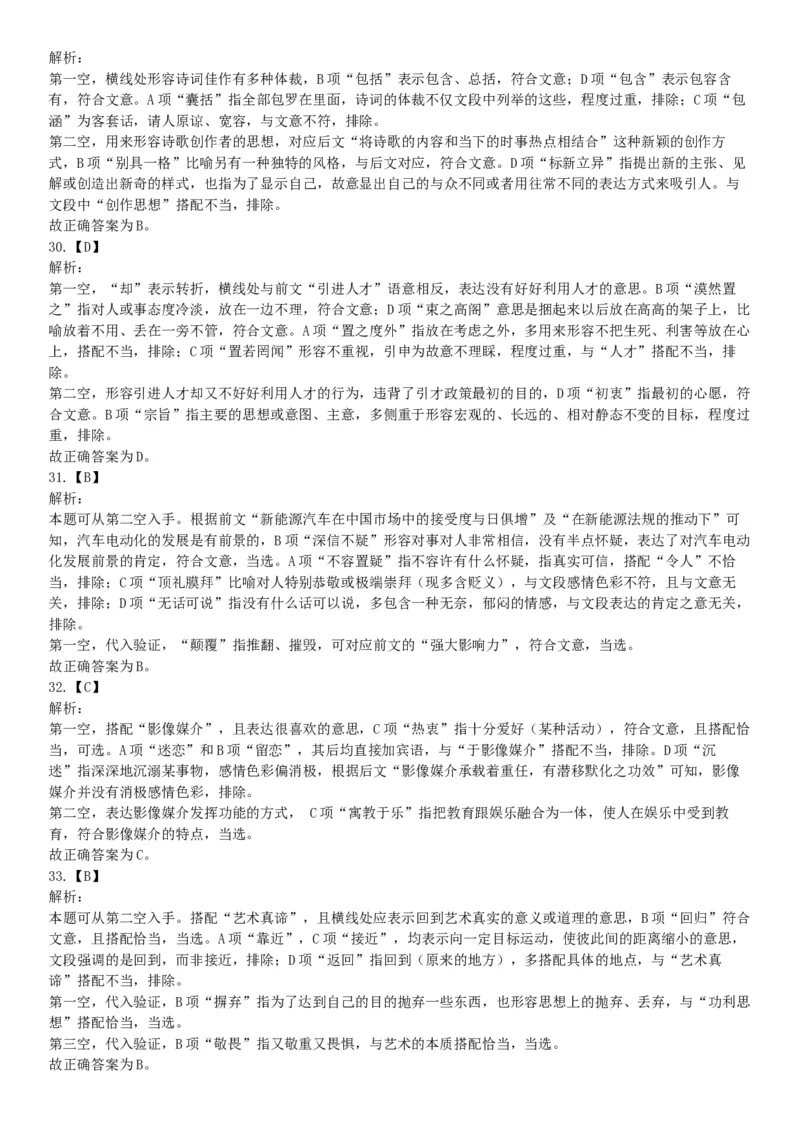 解析：
第一空，横线处形容诗词佳作有多种体裁，B项“包括”表示包含、总括，符合文意；D项“包含”表示包容含有，符合文意。A项“囊括”指全部包罗在里面，诗词的体裁不仅文段中列举的这些，程度过重，排除；C项“包涵”为客套话，请人原谅、宽容，与文意不符，排除。
第二空，用来形容诗歌创作者的思想，对应后文“将诗歌的内容和当下的时事热点相结合”这种新颖的创作方式，B项“别具一格”比喻另有一种独特的风格，与后文对应，符合文意。D项“标新立异”指提出新的主张、见解或创造出新奇的样式，也指为了显示自己，故意显出自己的与众不同或者用往常不同的表达方式来吸引人。与文段中“创作思想”搭配不当，排除。
故正确答案为B。
30.【D】
解析：
第一空，“却”表示转折，横线处与前文“引进人才”语意相反，表达没有好好利用人才的意思。B项“漠然置之”指对人或事态度冷淡，放在一边不理，符合文意；D项“束之高阁”意思是捆起来以后放在高高的架子上，比喻放着不用、丢在一旁不管，符合文意。A项“置之度外”指放在考虑之外，多用来形容不把生死、利害等放在心上，搭配不当，排除；C项“置若罔闻”形容不重视，引申为故意不理睬，程度过重，与“人才”搭配不当，排除。
第二空，形容引进人才却又不好好利用人才的行为，违背了引才政策最初的目的，D项“初衷”指最初的心愿，符合文意。B项“宗旨”指主要的思想或意图、主意，多侧重于形容宏观的、长远的、相对静态不变的目标，程度过重，排除。
故正确答案为D。
31.【B】
解析：
本题可从第二空入手。根据前文“新能源汽车在中国市场中的接受度与日俱增”及“在新能源法规的推动下”可知，汽车电动化的发展是有前景的，B项“深信不疑”形容对事对人非常相信，没有半点怀疑，表达了对汽车电动化发展前景的肯定，符合文意，当选。A项“不容置疑”指不容许有什么怀疑，指真实可信，搭配“令人”不恰当，排除；C项“顶礼膜拜”比喻对人特别恭敬或极端崇拜（现多含贬义），与文段感情色彩不符，且与文意无关，排除；D项“无话可说”指没有什么话可以说，多包含一种无奈，郁闷的情感，与文段表达的肯定之意无关，排除。
第一空，代入验证，“颠覆”指推翻、摧毁，可对应前文的“强大影响力”，符合文意，当选。
故正确答案为B。
32.【C】
解析：
第一空，搭配“影像媒介”，且表达很喜欢的意思，C项“热衷”指十分爱好（某种活动），符合文意，且搭配恰当，可选。A项“迷恋”和B项“留恋”，其后均直接加宾语，与“于影像媒介”搭配不当，排除。D项“沉迷”指深深地沉溺某事物，感情色彩偏消极，根据后文“影像媒介承载着重任，有潜移默化之功效”可知，影像媒介并没有消极感情色彩，排除。
第二空，表达影像媒介发挥功能的方式， C项“寓教于乐”指把教育跟娱乐融合为一体，使人在娱乐中受到教育，符合影像媒介的特点，当选。
故正确答案为C。
33.【B】
解析：
本题可从第二空入手。搭配“艺术真谛”，且横线处应表示回到艺术真实的意义或道理的意思，B项“回归”符合文意，且搭配恰当，当选。A项“靠近”，C项“接近”，均表示向一定目标运动，使彼此间的距离缩小的意思，文段强调的是回到，而非接近，排除；D项“返回”指回到（原来的地方），多搭配具体的地点，与“艺术真谛”搭配不当，排除。
第一空，代入验证，B项“摒弃”指为了达到自己的目的抛弃一些东西，也形容思想上的抛弃、丢弃，与“功利思想”搭配恰当，当选。
第三空，代入验证，B项“敬畏”指又敬重又畏惧，与艺术的本质搭配恰当，当选。
故正确答案为B。